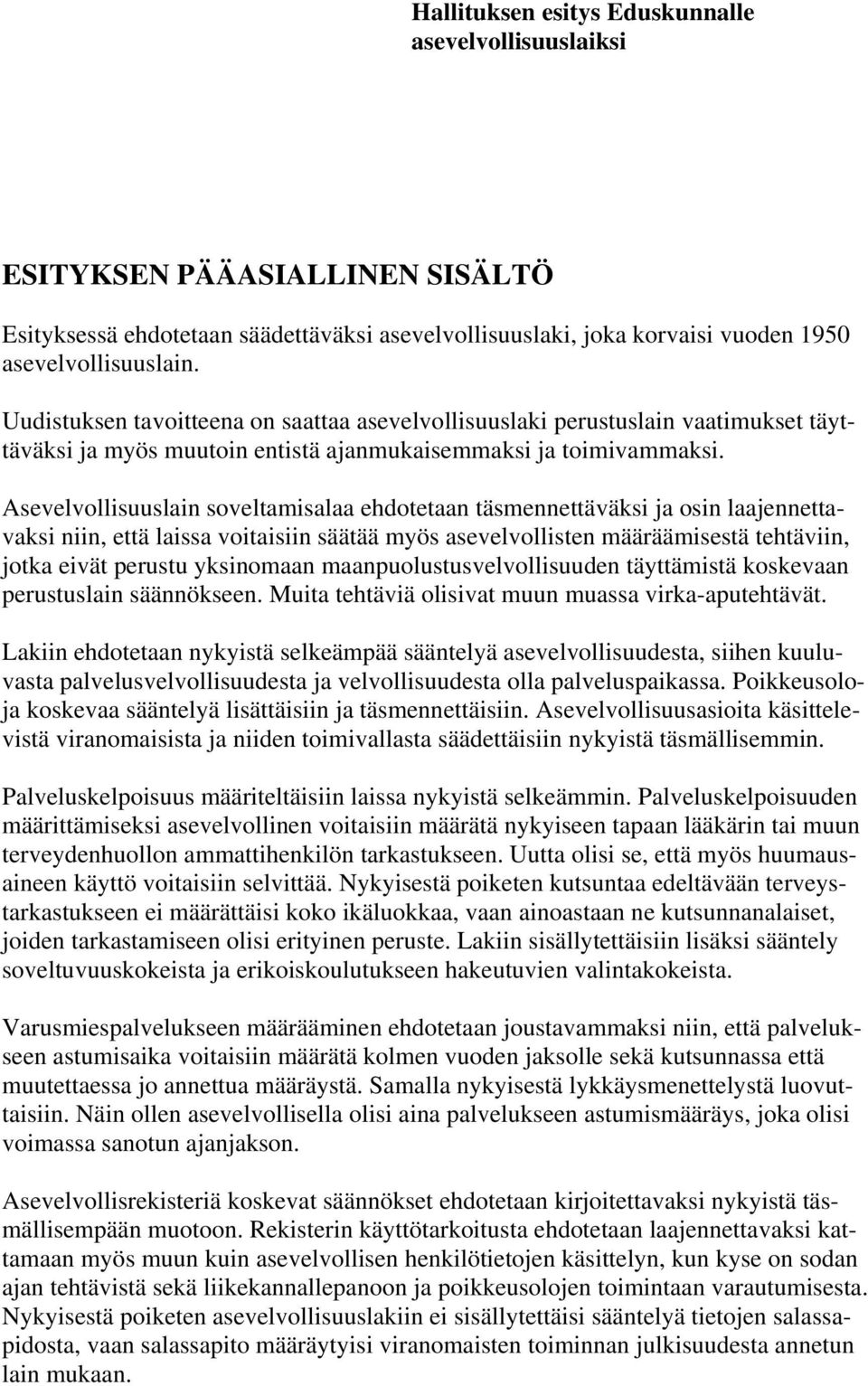 Hallituksen esitys Eduskunnalle asevelvollisuuslaiksi

ESITYKSEN PÄÄASIALLINEN SISÄLTÖ

Esityksessä ehdotetaan säädettäväksi asevelvollisuuslaki, joka korvaisi vuoden 1950 asevelvollisuuslain.

Uudistuksen tavoitteena on saattaa asevelvollisuuslaki perustuslain vaatimukset täyttäväksi ja myös muutoin entistä ajanmukaisemmaksi ja toimivammaksi.

Asevelvollisuuslain soveltamisalaa ehdotetaan täsmennettäväksi ja osin laajennettavaksi niin, että laissa voitaisiin säätää myös asevelvollisten määräämisestä tehtäviin, jotka eivät perustu yksinomaan maanpuolustusvelvollisuuden täyttämistä koskevaan perustuslain säännökseen. Muita tehtäviä olisivat muun muassa virka-aputehtävät.

Lakiin ehdotetaan nykyistä selkeämpää sääntelyä asevelvollisuudesta, siihen kuuluvasta palvelusvelvollisuudesta ja velvollisuudesta olla palveluspaikassa. Poikkeusoloja koskevaa sääntelyä lisättäisiin ja täsmennettäisiin. Asevelvollisuusasioita käsittelevistä viranomaisista ja niiden toimivallasta säädettäisiin nykyistä täsmällisemmin.

Palveluskelpoisuus määriteltäisiin laissa nykyistä selkeämmin. Palveluskelpoisuuden määrittämiseksi asevelvollinen voitaisiin määrätä nykyiseen tapaan lääkärin tai muun terveydenhuollon ammattihenkilön tarkastukseen. Uutta olisi se, että myös huumausaineen käyttö voitaisiin selvittää. Nykyisestä poiketen kutsuntaa edeltävään terveystarkastukseen ei määrättäisi koko ikäluokkaa, vaan ainoastaan ne kutsunnanalaiset, joiden tarkastamiseen olisi erityinen peruste. Lakiin sisällytettäisiin lisäksi sääntely soveltuvuuskokeista ja erikoiskoulutukseen hakeutuvien valintakokeista.

Varusmiespalvelukseen määrääminen ehdotetaan joustavammaksi niin, että palvelukseen astumisaika voitaisiin määrätä kolmen vuoden jaksolle sekä kutsunnassa että muutettaessa jo annettua määräystä. Samalla nykyisestä lykkäysmenettelystä luovuttaisiin. Näin ollen asevelvollisella olisi aina palvelukseen astumismääräys, joka olisi voimassa sanotun ajanjakson.

Asevelvollisrekisteriä koskevat säännökset ehdotetaan kirjoitettavaksi nykyistä täsmällisempään muotoon. Rekisterin käyttötarkoitusta ehdotetaan laajennettavaksi kattamaan myös muun kuin asevelvollisen henkilötietojen käsittelyn, kun kyse on sodan ajan tehtävistä sekä liikekannallepanoon ja poikkeusolojen toimintaan varautumisesta. Nykyisestä poiketen asevelvollisuuslakiin ei sisällytettäisi sääntelyä tietojen salassapidosta, vaan salassapito määräytyisi viranomaisten toiminnan julkisuudesta annetun lain mukaan.